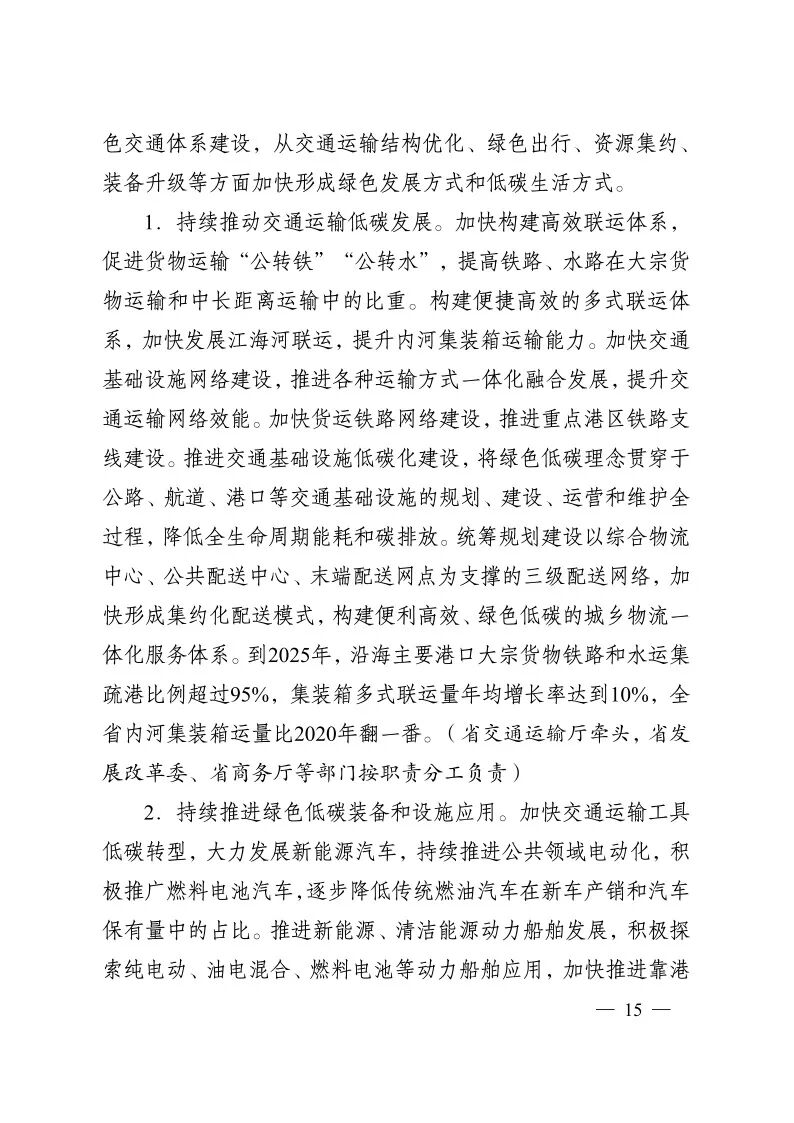 色交通体系建设，从交通运输结构优化、绿色出行、资源集约、装备升级等方面加快形成绿色发展方式和低碳生活方式。

1．持续推动交通运输低碳发展。加快构建高效联运体系，促进货物运输“公转铁”“公转水”，提高铁路、水路在大宗货物运输和中长距离运输中的比重。构建便捷高效的多式联运体系，加快发展江海河联运，提升内河集装箱运输能力。加快交通基础设施网络建设，推进各种运输方式一体化融合发展，提升交通运输网络效能。加快货运铁路网络建设，推进重点港区铁路支线建设。推进交通基础设施低碳化建设，将绿色低碳理念贯穿于公路、航道、港口等交通基础设施的规划、建设、运营和维护全过程，降低全生命周期能耗和碳排放。统筹规划建设以综合物流中心、公共配送中心、末端配送网点为支撑的三级配送网络，加快形成集约化配送模式，构建便利高效、绿色低碳的城乡物流一体化服务体系。到2025年，沿海主要港口大宗货物铁路和水运集疏港比例超过95%，集装箱多式联运量年均增长率达到10%，全省内河集装箱运量比2020年翻一番。（省交通运输厅牵头，省发展改革委、省商务厅等部门按职责分工负责）

2．持续推进绿色低碳装备和设施应用。加快交通运输工具低碳转型，大力发展新能源汽车，持续推进公共领域电动化，积极推广燃料电池汽车，逐步降低传统燃油汽车在新车产销和汽车保有量中的占比。推进新能源、清洁能源动力船舶发展，积极探索纯电动、油电混合、燃料电池等动力船舶应用，加快推进靠港

— 15 —